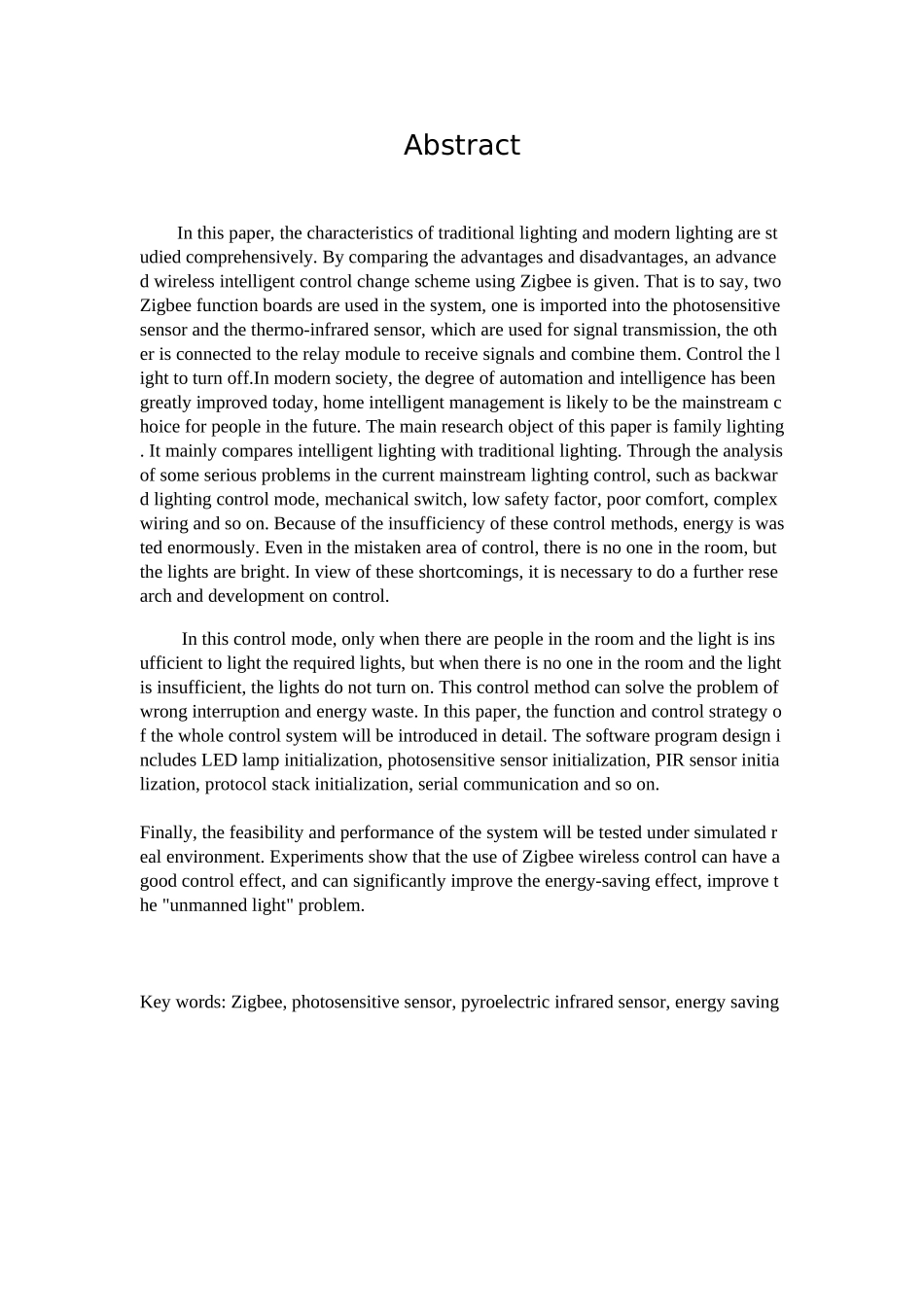 Abstract

In this paper, the characteristics of traditional lighting and modern lighting are studied comprehensively. By comparing the advantages and disadvantages, an advanced wireless intelligent control change scheme using Zigbee is given. That is to say, two Zigbee function boards are used in the system, one is imported into the photosensitive sensor and the thermo-infrared sensor, which are used for signal transmission, the other is connected to the relay module to receive signals and combine them. Control the light to turn off.In modern society, the degree of automation and intelligence has been greatly improved today, home intelligent management is likely to be the mainstream choice for people in the future. The main research object of this paper is family lighting. It mainly compares intelligent lighting with traditional lighting. Through the analysis of some serious problems in the current mainstream lighting control, such as backward lighting control mode, mechanical switch, low safety factor, poor comfort, complex wiring and so on. Because of the insufficiency of these control methods, energy is wasted enormously. Even in the mistaken area of control, there is no one in the room, but the lights are bright. In view of these shortcomings, it is necessary to do a further research and development on control.

In this control mode, only when there are people in the room and the light is insufficient to light the required lights, but when there is no one in the room and the light is insufficient, the lights do not turn on. This control method can solve the problem of wrong interruption and energy waste. In this paper, the function and control strategy of the whole control system will be introduced in detail. The software program design includes LED lamp initialization, photosensitive sensor initialization, PIR sensor initialization, protocol stack initialization, serial communication and so on.

Finally, the feasibility and performance of the system will be tested under simulated real environment. Experiments show that the use of Zigbee wireless control can have a good control effect, and can significantly improve the energy-saving effect, improve the "unmanned light" problem.

Key words: Zigbee, photosensitive sensor, pyroelectric infrared sensor, energy saving